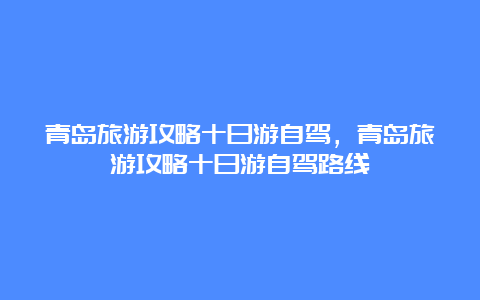 青岛旅游攻略十日游自驾，青岛旅游攻略十日游自驾路线